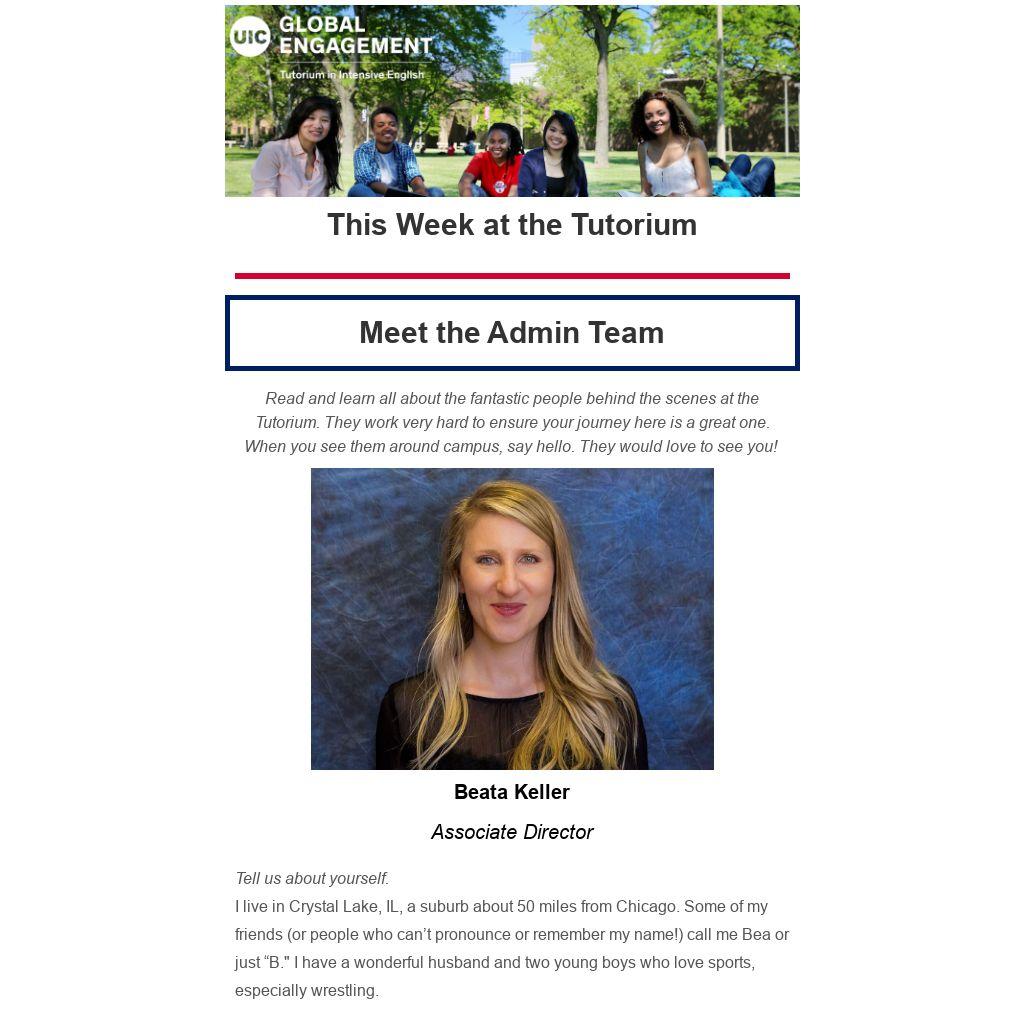 UIC GLOBAL ENGAGEMENT
Tutorium in Intensive English

This Week at the Tutorium

Meet the Admin Team

Read and learn all about the fantastic people behind the scenes at the Tutorium. They work very hard to ensure your journey here is a great one. When you see them around campus, say hello. They would love to see you!

Beata Keller

Associate Director

Tell us about yourself.
I live in Crystal Lake, IL, a suburb about 50 miles from Chicago. Some of my friends (or people who can't pronounce or remember my name!) call me Bea or just "B." I have a wonderful husband and two young boys who love sports, especially wrestling.